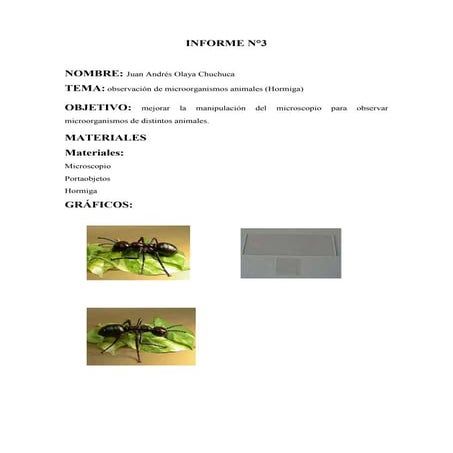 INFORME N°3

NOMBRE: Juan Andrés Olaya Chuchuca

TEMA: observación de microorganismos animales (Hormiga)

OBJETIVO: mejorar la manipulación del microscopio para observar microorganismos de distintos animales.

MATERIALES

Materiales:

Microscopio

Portaobjetos

Hormiga

GRÁFICOS: